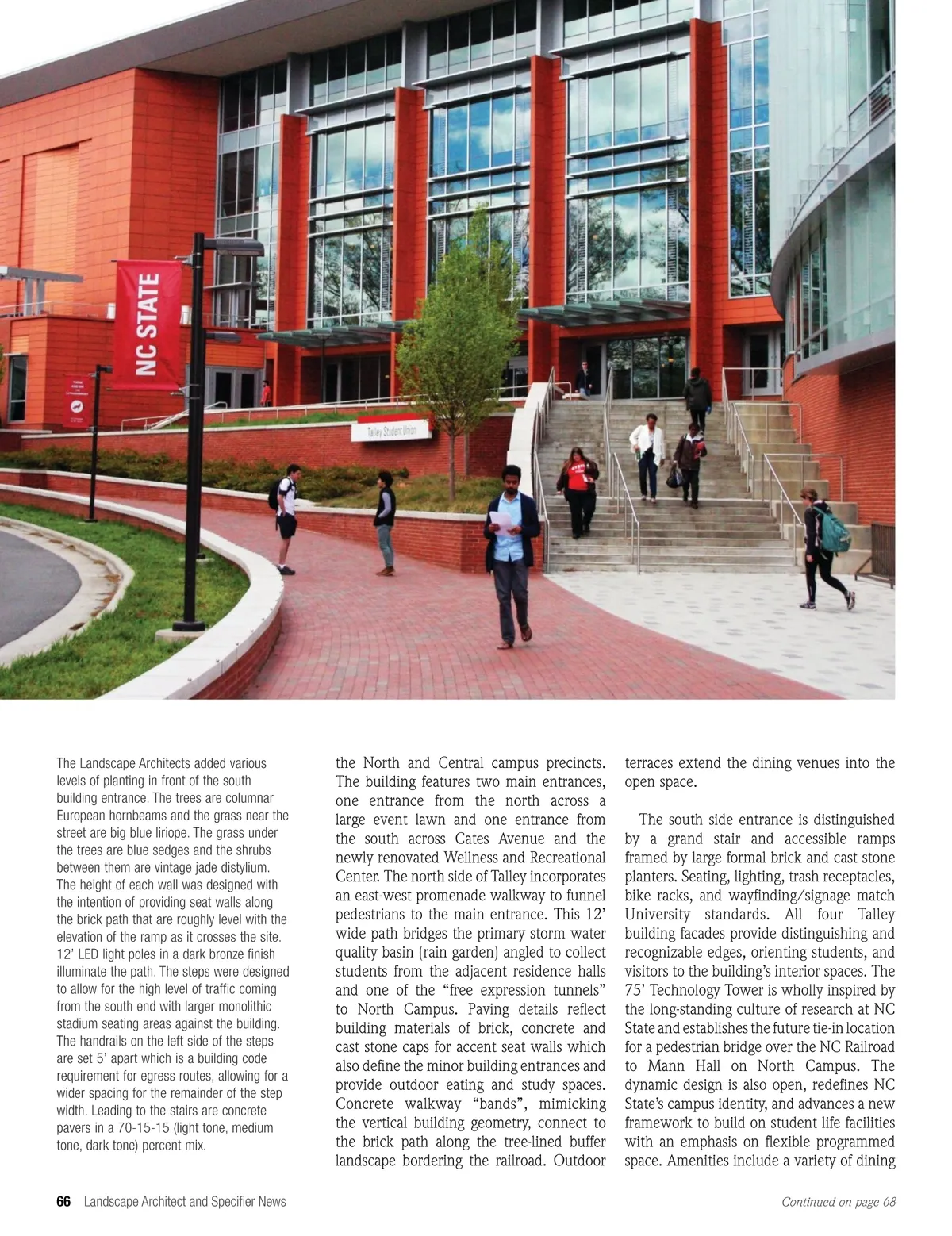 NC STATE

Talley Student Union

The Landscape Architects added various levels of planting in front of the south building entrance. The trees are columnar European hornbeams and the grass near the street are big blue liriope. The grass under the trees are blue sedges and the shrubs between them are vintage jade distylium. The height of each wall was designed with the intention of providing seat walls along the brick path that are roughly level with the elevation of the ramp as it crosses the site. 12' LED light poles in a dark bronze finish illuminate the path. The steps were designed to allow for the high level of traffic coming from the south end with larger monolithic stadium seating areas against the building. The handrails on the left side of the steps are set 5' apart which is a building code requirement for egress routes, allowing for a wider spacing for the remainder of the step width. Leading to the stairs are concrete pavers in a 70-15-15 (light tone, medium tone, dark tone) percent mix.

the North and Central campus precincts. The building features two main entrances, one entrance from the north across a large event lawn and one entrance from the south across Cates Avenue and the newly renovated Wellness and Recreational Center. The north side of Talley incorporates an east-west promenade walkway to funnel pedestrians to the main entrance. This 12' wide path bridges the primary storm water quality basin (rain garden) angled to collect students from the adjacent residence halls and one of the "free expression tunnels" to North Campus. Paving details reflect building materials of brick, concrete and cast stone caps for accent seat walls which also define the minor building entrances and provide outdoor eating and study spaces. Concrete walkway "bands", mimicking the vertical building geometry, connect to the brick path along the tree-lined buffer landscape bordering the railroad. Outdoor terraces extend the dining venues into the open space.

The south side entrance is distinguished by a grand stair and accessible ramps framed by large formal brick and cast stone planters. Seating, lighting, trash receptacles, bike racks, and wayfinding/signage match University standards. All four Talley building facades provide distinguishing and recognizable edges, orienting students, and visitors to the building's interior spaces. The 75' Technology Tower is wholly inspired by the long-standing culture of research at NC State and establishes the future tie-in location for a pedestrian bridge over the NC Railroad to Mann Hall on North Campus. The dynamic design is also open, redefines NC State's campus identity, and advances a new framework to build on student life facilities with an emphasis on flexible programmed space. Amenities include a variety of dining

66 Landscape Architect and Specifier News

Continued on page 68